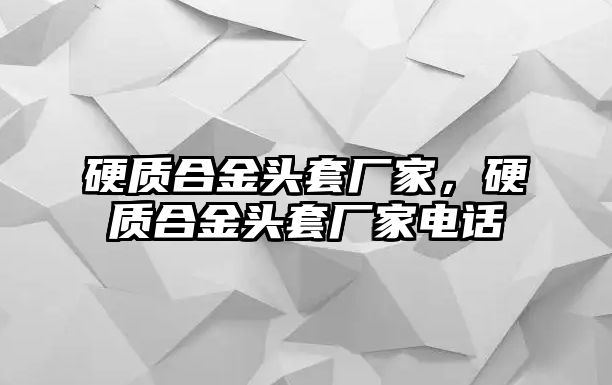 硬质合金头套厂家，硬质合金头套厂家电话